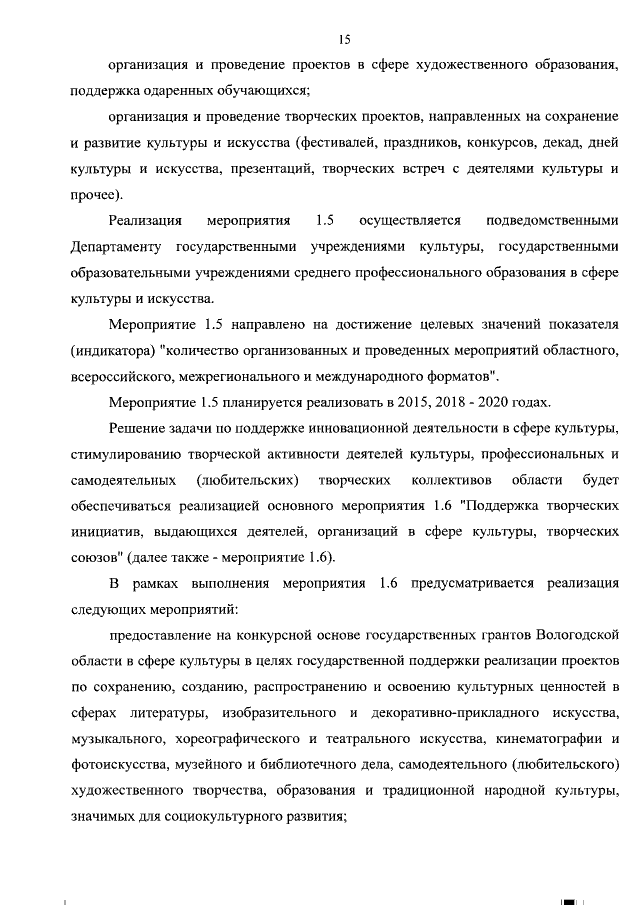 15

организация и проведение проектов в сфере художественного образования, поддержка одаренных обучающихся;

организация и проведение творческих проектов, направленных на сохранение и развитие культуры и искусства (фестивалей, праздников, конкурсов, декад, дней культуры и искусства, презентаций, творческих встреч с деятелями культуры и прочее).

Реализация мероприятия 1.5 осуществляется подведомственными Департаменту государственными учреждениями культуры, государственными образовательными учреждениями среднего профессионального образования в сфере культуры и искусства.

Мероприятие 1.5 направлено на достижение целевых значений показателя (индикатора) "количество организованных и проведенных мероприятий областного, всероссийского, межрегионального и международного форматов".

Мероприятие 1.5 планируется реализовать в 2015, 2018 - 2020 годах.

Решение задачи по поддержке инновационной деятельности в сфере культуры, стимулированию творческой активности деятелей культуры, профессиональных и самодеятельных (любительских) творческих коллективов области будет обеспечиваться реализацией основного мероприятия 1.6 "Поддержка творческих инициатив, выдающихся деятелей, организаций в сфере культуры, творческих союзов" (далее также - мероприятие 1.6).

В рамках выполнения мероприятия 1.6 предусматривается реализация следующих мероприятий:

предоставление на конкурсной основе государственных грантов Вологодской области в сфере культуры в целях государственной поддержки реализации проектов по сохранению, созданию, распространению и освоению культурных ценностей в сферах литературы, изобразительного и декоративно-прикладного искусства, музыкального, хореографического и театрального искусства, кинематографии и фотоискусства, музейного и библиотечного дела, самодеятельного (любительского) художественного творчества, образования и традиционной народной культуры, значимых для социокультурного развития;